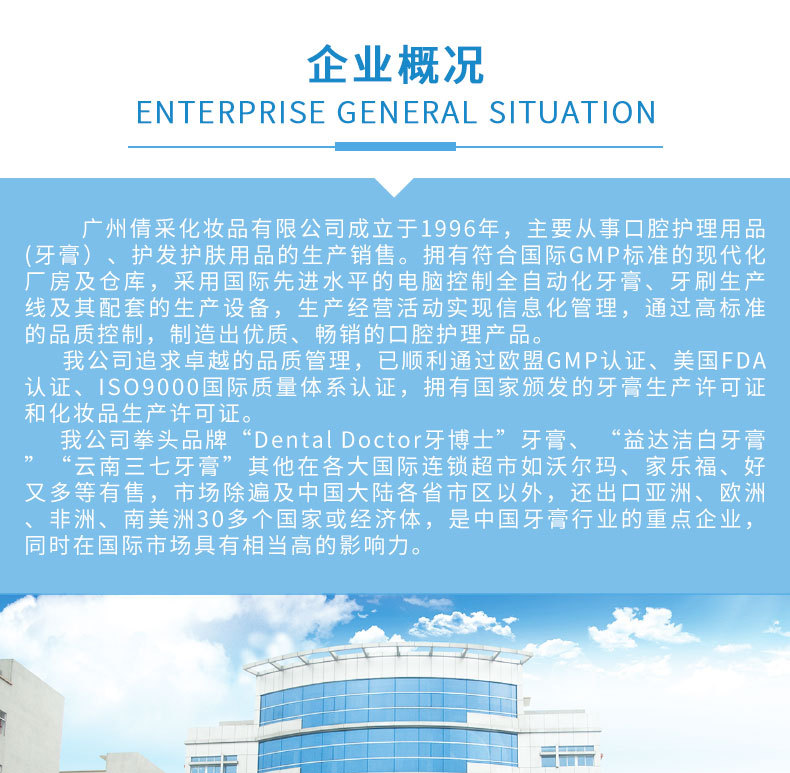 企业概况
ENTERPRISE GENERAL SITUATION

广州倩采化妆品有限公司成立于1996年，主要从事口腔护理用品(牙膏）、护发护肤用品的生产销售。拥有符合国际GMP标准的现代化厂房及仓库，采用国际先进水平的电脑控制全自动化牙膏、牙刷生产线及其配套的生产设备，生产经营活动实现信息化管理，通过高标准的品质控制，制造出优质、畅销的口腔护理产品。

我公司追求卓越的品质管理，已顺利通过欧盟GMP认证、美国FDA认证、ISO9000国际质量体系认证，拥有国家颁发的牙膏生产许可证和化妆品生产许可证。

我公司拳头品牌“Dental Doctor牙博士”牙膏、“益达洁白牙膏”“云南三七牙膏”其他在各大国际连锁超市如沃尔玛、家乐福、好又多等有售，市场除遍及中国大陆各省市区以外，还出口亚洲、欧洲、非洲、南美洲30多个国家或经济体，是中国牙膏行业的重点企业，同时在国际市场具有相当高的影响力。